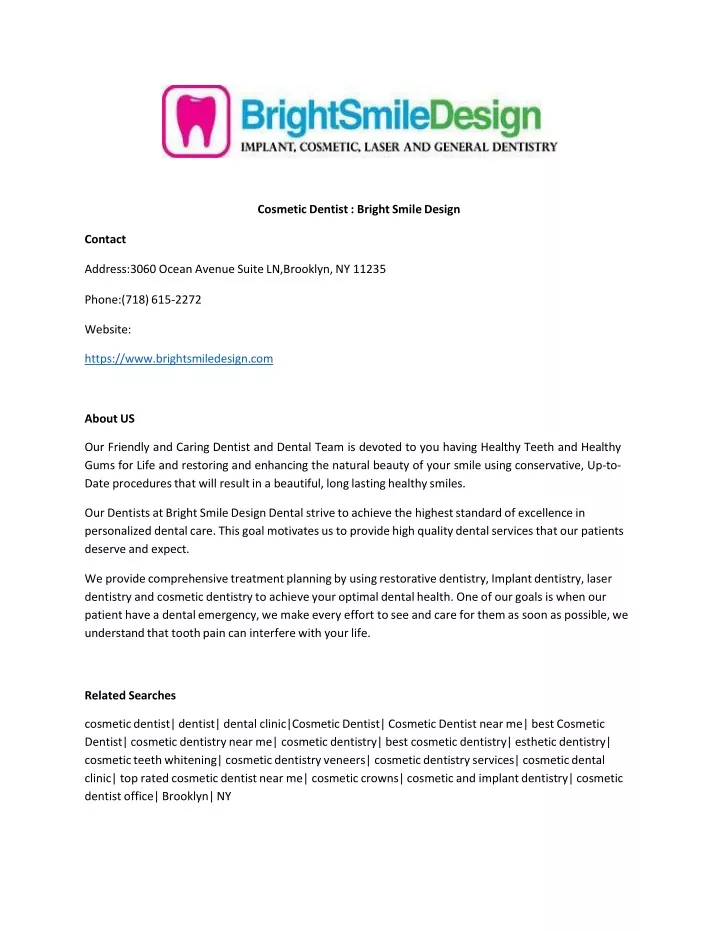 BrightSmileDesign
IMPLANT, COSMETIC, LASER AND GENERAL DENTISTRY

Cosmetic Dentist : Bright Smile Design

Contact

Address:3060 Ocean Avenue Suite LN,Brooklyn, NY 11235

Phone:(718) 615-2272

Website:

https://www.brightsmiledesign.com

About US

Our Friendly and Caring Dentist and Dental Team is devoted to you having Healthy Teeth and Healthy Gums for Life and restoring and enhancing the natural beauty of your smile using conservative, Up-to-Date procedures that will result in a beautiful, long lasting healthy smiles.

Our Dentists at Bright Smile Design Dental strive to achieve the highest standard of excellence in personalized dental care. This goal motivates us to provide high quality dental services that our patients deserve and expect.

We provide comprehensive treatment planning by using restorative dentistry, Implant dentistry, laser dentistry and cosmetic dentistry to achieve your optimal dental health. One of our goals is when our patient have a dental emergency, we make every effort to see and care for them as soon as possible, we understand that tooth pain can interfere with your life.

Related Searches

cosmetic dentist| dentist| dental clinic|Cosmetic Dentist| Cosmetic Dentist near me| best Cosmetic Dentist| cosmetic dentistry near me| cosmetic dentistry| best cosmetic dentistry| esthetic dentistry| cosmetic teeth whitening| cosmetic dentistry veneers| cosmetic dentistry services| cosmetic dental clinic| top rated cosmetic dentist near me| cosmetic crowns| cosmetic and implant dentistry| cosmetic dentist office| Brooklyn| NY